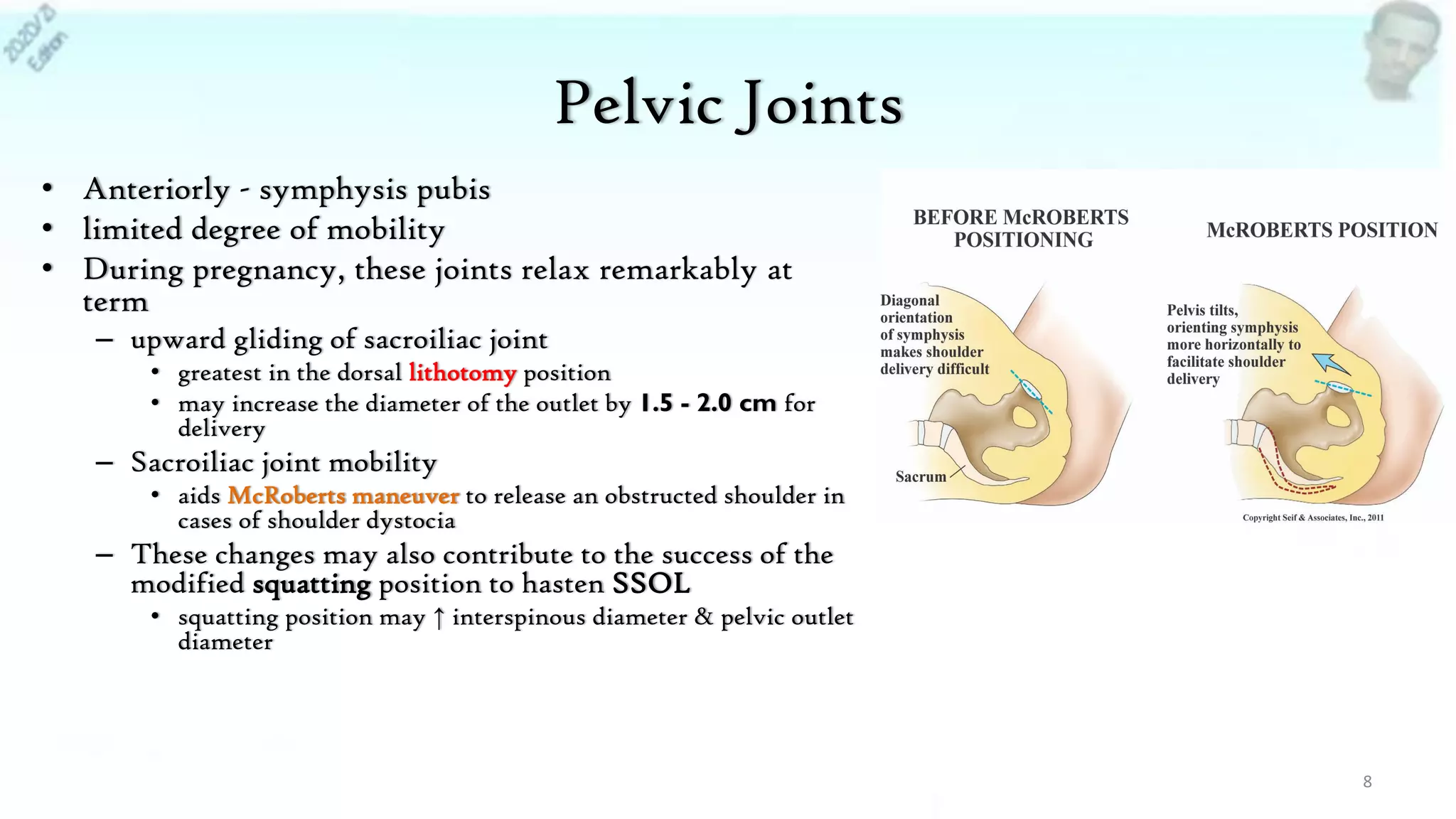 2020/21 Edition

Pelvic Joints

• Anteriorly - symphysis pubis
• limited degree of mobility
• During pregnancy, these joints relax remarkably at term
– upward gliding of sacroiliac joint
• greatest in the dorsal lithotomy position
• may increase the diameter of the outlet by 1.5 - 2.0 cm for delivery
– Sacroiliac joint mobility
• aids McRoberts maneuver to release an obstructed shoulder in cases of shoulder dystocia
– These changes may also contribute to the success of the modified squatting position to hasten SSOL
• squatting position may ↑ interspinous diameter & pelvic outlet diameter

BEFORE McROBERTS POSITIONING

Diagonal orientation of symphysis makes shoulder delivery difficult

Sacrum

McROBERTS POSITION

Pelvis tilts, orienting symphysis more horizontally to facilitate shoulder delivery

Copyright Seif & Associates, Inc., 2011

8